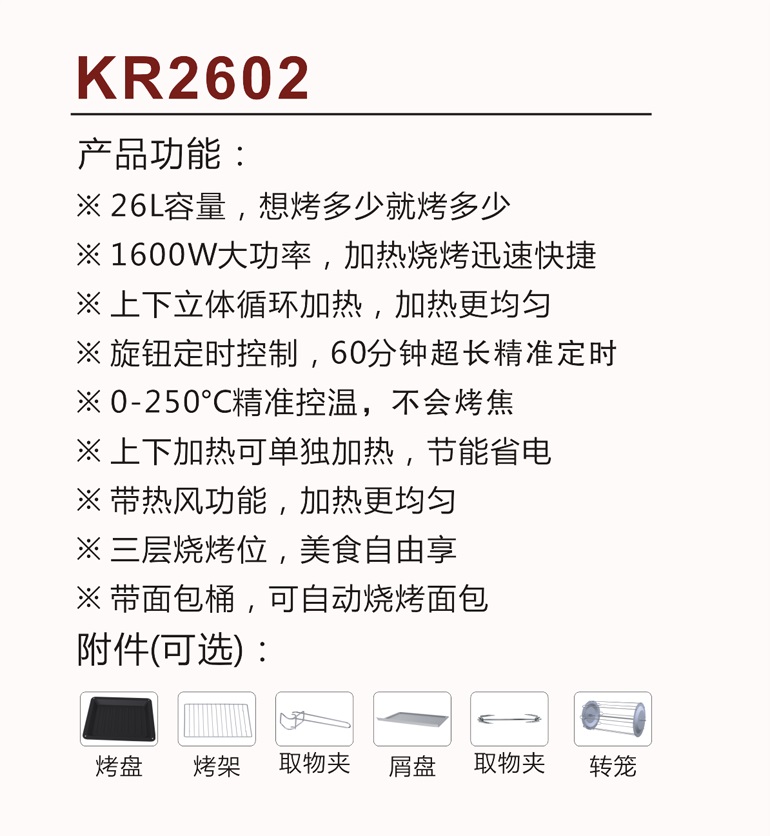 KR2602

产品功能：

※ 26L容量，想烤多少就烤多少

※ 1600W大功率，加热烧烤迅速快捷

※ 上下立体循环加热，加热更均匀

※ 旋钮定时控制，60分钟超长精准定时

※ 0-250°C精准控温，不会烤焦

※ 上下加热可单独加热，节能省电

※ 带热风功能，加热更均匀

※ 三层烧烤位，美食自由享

※ 带面包桶，可自动烧烤面包

附件(可选)：

烤盘 烤架 取物夹 屑盘 取物夹 转笼